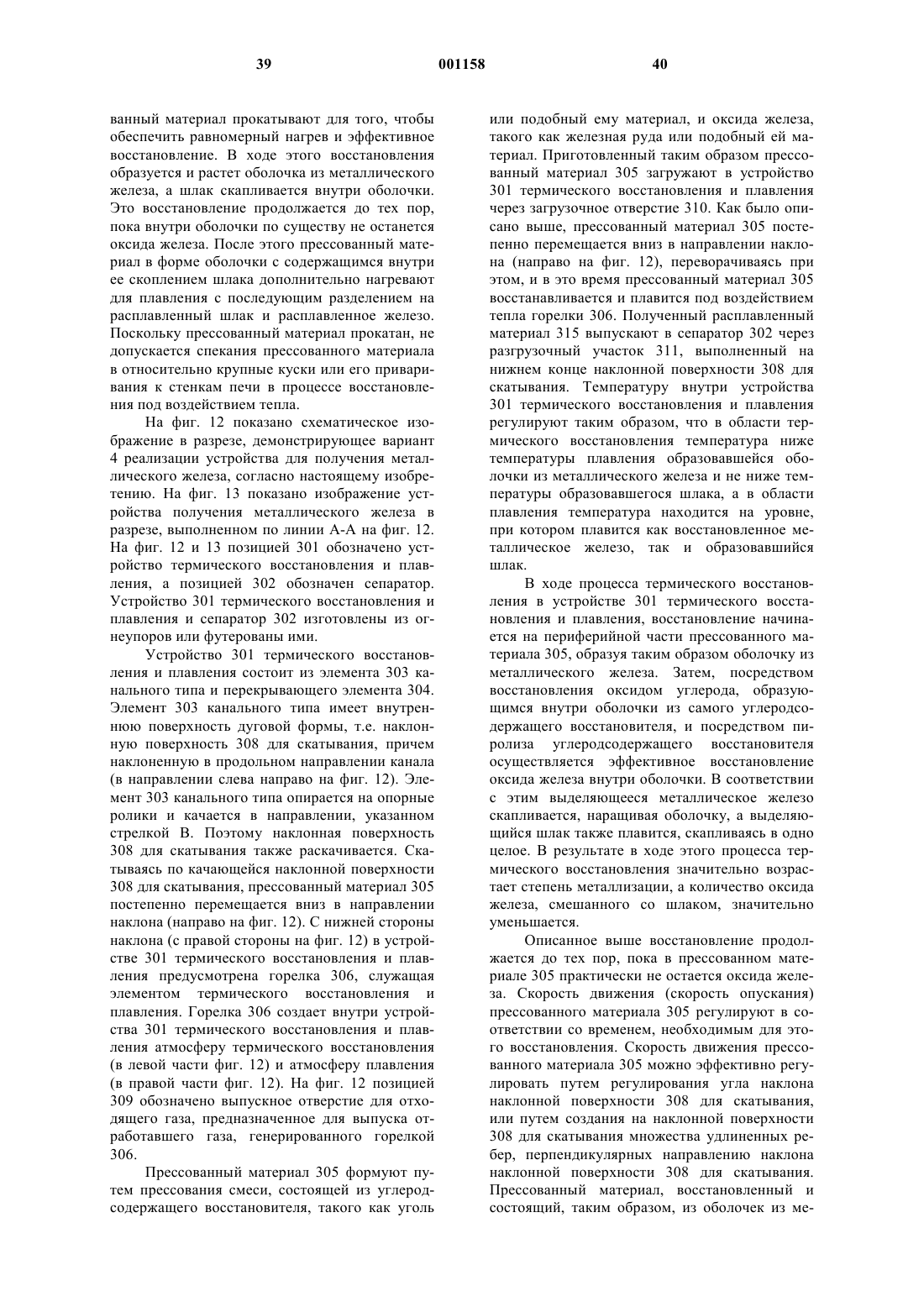 39 001158 40

ванный материал прокатывают для того, чтобы обеспечить равномерный нагрев и эффективное восстановление. В ходе этого восстановления образуется и растет оболочка из металлического железа, а шлак скапливается внутри оболочки. Это восстановление продолжается до тех пор, пока внутри оболочки по существу не останется оксида железа. После этого прессованный материал в форме оболочки с содержащимся внутри ее скоплением шлака дополнительно нагревают для плавления с последующим разделением на расплавленный шлак и расплавленное железо. Поскольку прессованный материал прокатан, не допускается спекания прессованного материала в относительно крупные куски или его приваривания к стенкам печи в процессе восстановления под воздействием тепла.

На фиг. 12 показано схематическое изображение в разрезе, демонстрирующее вариант 4 реализации устройства для получения металлического железа, согласно настоящему изобретению. На фиг. 13 показано изображение устройства получения металлического железа в разрезе, выполненном по линии А-А на фиг. 12. На фиг. 12 и 13 позицией 301 обозначено устройство термического восстановления и плавления, а позицией 302 обозначен сепаратор. Устройство 301 термического восстановления и плавления и сепаратор 302 изготовлены из огнеупоров или футерованы ими.

Устройство 301 термического восстановления и плавления состоит из элемента 303 канального типа и перекрывающего элемента 304. Элемент 303 канального типа имеет внутреннюю поверхность дуговой формы, т.е. наклонную поверхность 308 для скатывания, причем наклоненную в продольном направлении канала (в направлении слева направо на фиг. 12). Элемент 303 канального типа опирается на опорные ролики и качается в направлении, указанном стрелкой В. Поэтому наклонная поверхность 308 для скатывания также раскачивается. Скатываясь по качающейся наклонной поверхности 308 для скатывания, прессованный материал 305 постепенно перемещается вниз в направлении наклона (направо на фиг. 12). С нижней стороны наклона (с правой стороны на фиг. 12) в устройстве 301 термического восстановления и плавления предусмотрена горелка 306, служащая элементом термического восстановления и плавления. Горелка 306 создает внутри устройства 301 термического восстановления и плавления атмосферу термического восстановления (в левой части фиг. 12) и атмосферу плавления (в правой части фиг. 12). На фиг. 12 позицией 309 обозначено выпускное отверстие для отходящего газа, предназначенное для выпуска отработавшего газа, генерированного горелкой 306.

Прессованный материал 305 формуют путем прессования смеси, состоящей из углеродсодержащего восстановителя, такого как уголь или подобный ему материал, и оксида железа, такого как железная руда или подобный ей материал. Приготовленный таким образом прессованный материал 305 загружают в устройство 301 термического восстановления и плавления через загрузочное отверстие 310. Как было описано выше, прессованный материал 305 постепенно перемещается вниз в направлении наклона (направо на фиг. 12), переворачиваясь при этом, и в это время прессованный материал 305 восстанавливается и плавится под воздействием тепла горелки 306. Полученный расплавленный материал 315 выпускают в сепаратор 302 через разгрузочный участок 311, выполненный на нижнем конце наклонной поверхности 308 для скатывания. Температуру внутри устройства 301 термического восстановления и плавления регулируют таким образом, что в области термического восстановления температура ниже температуры плавления образовавшейся оболочки из металлического железа и не ниже температуры образовавшегося шлака, а в области плавления температура находится на уровне, при котором плавится как восстановленное металлическое железо, так и образовавшийся шлак.

В ходе процесса термического восстановления в устройстве 301 термического восстановления и плавления, восстановление начинается на периферийной части прессованного материала 305, образуя таким образом оболочку из металлического железа. Затем, посредством восстановления оксидом углерода, образующимся внутри оболочки из самого углеродсодержащего восстановителя, и посредством пиролиза углеродсодержащего восстановителя осуществляется эффективное восстановление оксида железа внутри оболочки. В соответствии с этим выделяющееся металлическое железо скапливается, наращивая оболочку, а выделяющийся шлак также плавится, скапливаясь в одно целое. В результате в ходе этого процесса термического восстановления значительно возрастает степень металлизации, а количество оксида железа, смешанного со шлаком, значительно уменьшается.

Описанное выше восстановление продолжается до тех пор, пока в прессованном материале 305 практически не остается оксида железа. Скорость движения (скорость опускания) прессованного материала 305 регулируют в соответствии со временем, необходимым для этого восстановления. Скорость движения прессованного материала 305 можно эффективно регулировать путем регулирования угла наклона наклонной поверхности 308 для скатывания, или путем создания на наклонной поверхности 308 для скатывания множества удлиненных ребер, перпендикулярных направлению наклона наклонной поверхности 308 для скатывания. Прессованный материал, восстановленный и состоящий, таким образом, из оболочек из ме-